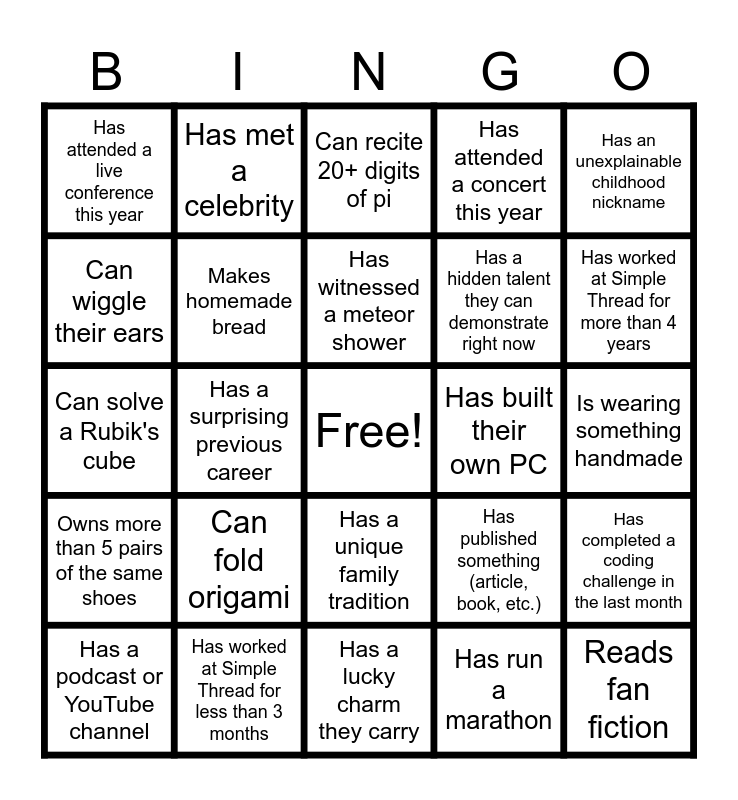 | B | I | N | G | O |
|---|---|---|---|---|
| Has attended a live conference this year | Has met a celebrity | Can recite 20+ digits of pi | Has attended a concert this year | Has an unexplainable childhood nickname |
| Can wiggle their ears | Makes homemade bread | Has witnessed a meteor shower | Has a hidden talent they can demonstrate right now | Has worked at Simple Thread for more than 4 years |
| Can solve a Rubik's cube | Has a surprising previous career | Free! | Has built their own PC | Is wearing something handmade |
| Owns more than 5 pairs of the same shoes | Can fold origami | Has a unique family tradition | Has published something (article, book, etc.) | Has completed a coding challenge in the last month |
| Has a podcast or YouTube channel | Has worked at Simple Thread for less than 3 months | Has a lucky charm they carry | Has run a marathon | Reads fan fiction |